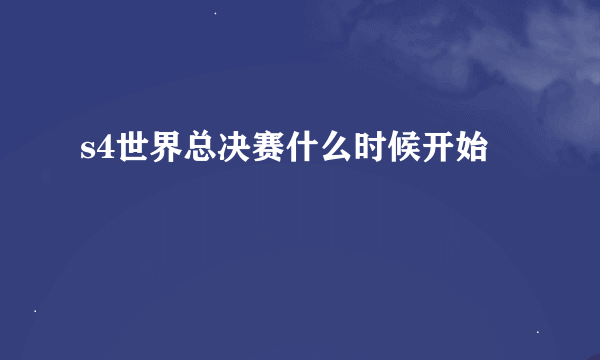 s4世界总决赛什么时候开始